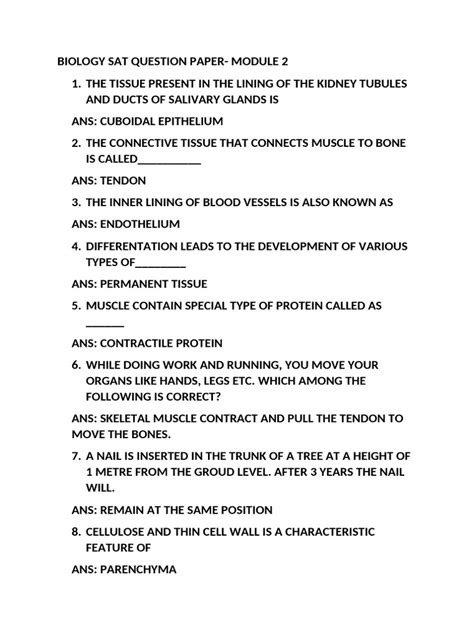 BIOLOGY SAT QUESTION PAPER- MODULE 2

1. THE TISSUE PRESENT IN THE LINING OF THE KIDNEY TUBULES AND DUCTS OF SALIVARY GLANDS IS

ANS: CUBOIDAL EPITHELIUM

2. THE CONNECTIVE TISSUE THAT CONNECTS MUSCLE TO BONE IS CALLED____

ANS: TENDON

3. THE INNER LINING OF BLOOD VESSELS IS ALSO KNOWN AS

ANS: ENDOTHELIUM

4. DIFFERENTATION LEADS TO THE DEVELOPMENT OF VARIOUS TYPES OF____

ANS: PERMANENT TISSUE

5. MUSCLE CONTAIN SPECIAL TYPE OF PROTEIN CALLED AS ____

ANS: CONTRACTILE PROTEIN

6. WHILE DOING WORK AND RUNNING, YOU MOVE YOUR ORGANS LIKE HANDS, LEGS ETC. WHICH AMONG THE FOLLOWING IS CORRECT?

ANS: SKELETAL MUSCLE CONTRACT AND PULL THE TENDON TO MOVE THE BONES.

7. A NAIL IS INSERTED IN THE TRUNK OF A TREE AT A HEIGHT OF 1 METRE FROM THE GROUD LEVEL. AFTER 3 YEARS THE NAIL WILL.

ANS: REMAIN AT THE SAME POSITION

8. CELLULOSE AND THIN CELL WALL IS A CHARACTERISTIC FEATURE OF

ANS: PARENCHYMA